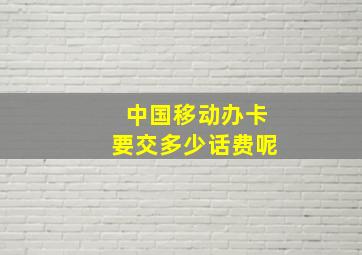 中国移动办卡
要交多少话费呢